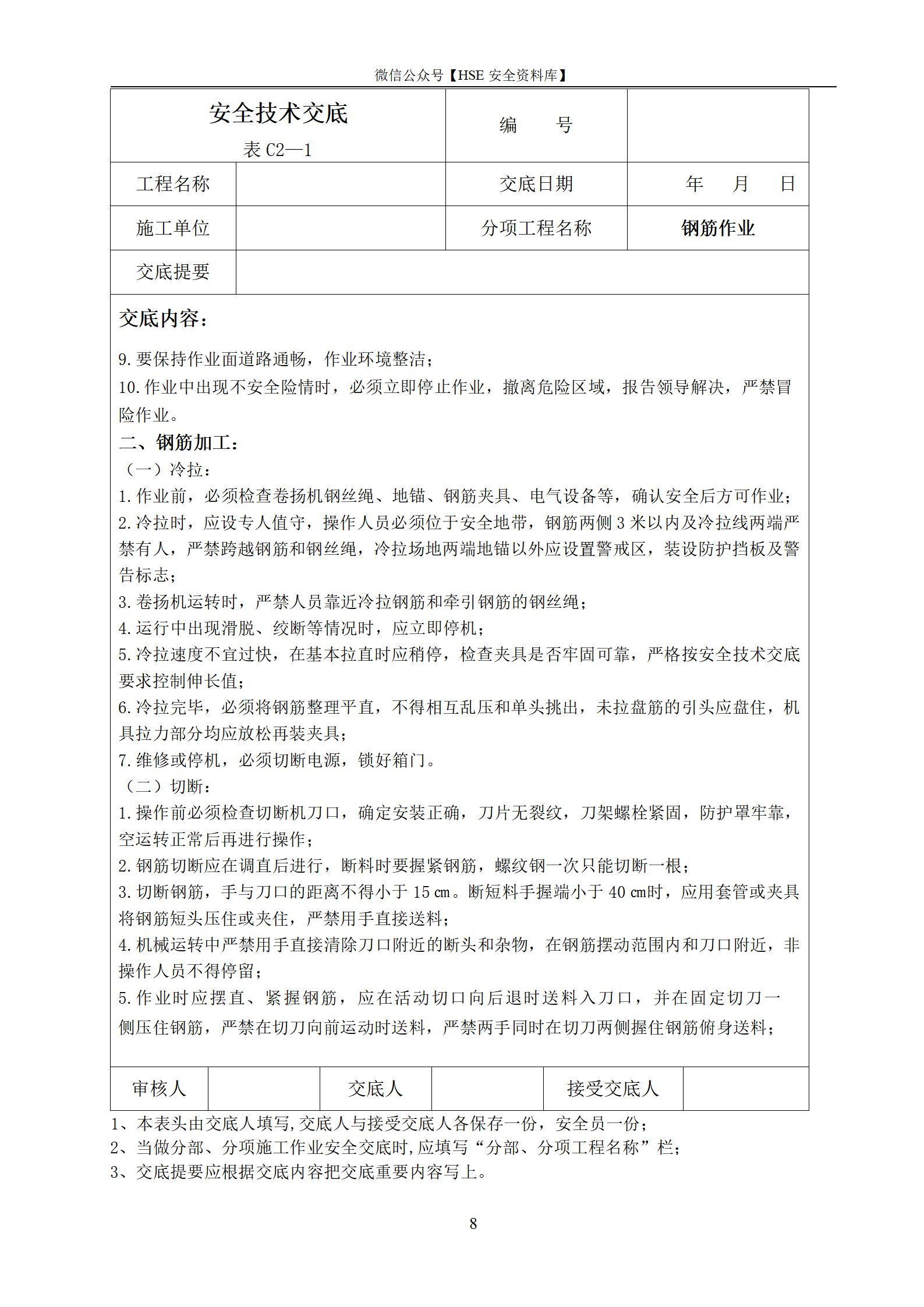 微信公众号【HSE 安全资料库】

| 安全技术交底 表 C2—1 | | 编　　号 | |
|---|---|---|---|
| 工程名称 | | 交底日期 | 年　　月　　日 |
| 施工单位 | | 分项工程名称 | 钢筋作业 |
| 交底提要 | | | |

交底内容：

9. 要保持作业面道路通畅，作业环境整洁；

10. 作业中出现不安全险情时，必须立即停止作业，撤离危险区域，报告领导解决，严禁冒险作业。

二、钢筋加工：

（一）冷拉：

1. 作业前，必须检查卷扬机钢丝绳、地锚、钢筋夹具、电气设备等，确认安全后方可作业；

2. 冷拉时，应设专人值守，操作人员必须位于安全地带，钢筋两侧 3 米以内及冷拉线两端严禁有人，严禁跨越钢筋和钢丝绳，冷拉场地两端地锚以外应设置警戒区，装设防护挡板及警告标志；

3. 卷扬机运转时，严禁人员靠近冷拉钢筋和牵引钢筋的钢丝绳；

4. 运行中出现滑脱、绞断等情况时，应立即停机；

5. 冷拉速度不宜过快，在基本拉直时应稍停，检查夹具是否牢固可靠，严格按安全技术交底要求控制伸长值；

6. 冷拉完毕，必须将钢筋整理平直，不得相互乱压和单头挑出，未拉盘筋的引头应盘住，机具拉力部分均应放松再装夹具；

7. 维修或停机，必须切断电源，锁好箱门。

（二）切断：

1. 操作前必须检查切断机刀口，确定安装正确，刀片无裂纹，刀架螺栓紧固，防护罩牢靠，空运转正常后再进行操作；

2. 钢筋切断应在调直后进行，断料时要握紧钢筋，螺纹钢一次只能切断一根；

3. 切断钢筋，手与刀口的距离不得小于 15 ㎝。断短料手握端小于 40 ㎝时，应用套管或夹具将钢筋短头压住或夹住，严禁用手直接送料；

4. 机械运转中严禁用手直接清除刀口附近的断头和杂物，在钢筋摆动范围内和刀口附近，非操作人员不得停留；

5. 作业时应摆直、紧握钢筋，应在活动切口向后退时送料入刀口，并在固定切刀一侧压住钢筋，严禁在切刀向前运动时送料，严禁两手同时在切刀两侧握住钢筋俯身送料；

| 审核人 | | 交底人 | | 接受交底人 | |
|---|---|---|---|---|---|

1、本表头由交底人填写,交底人与接受交底人各保存一份，安全员一份；
2、当做分部、分项施工作业安全交底时,应填写“分部、分项工程名称”栏；
3、交底提要应根据交底内容把交底重要内容写上。

8